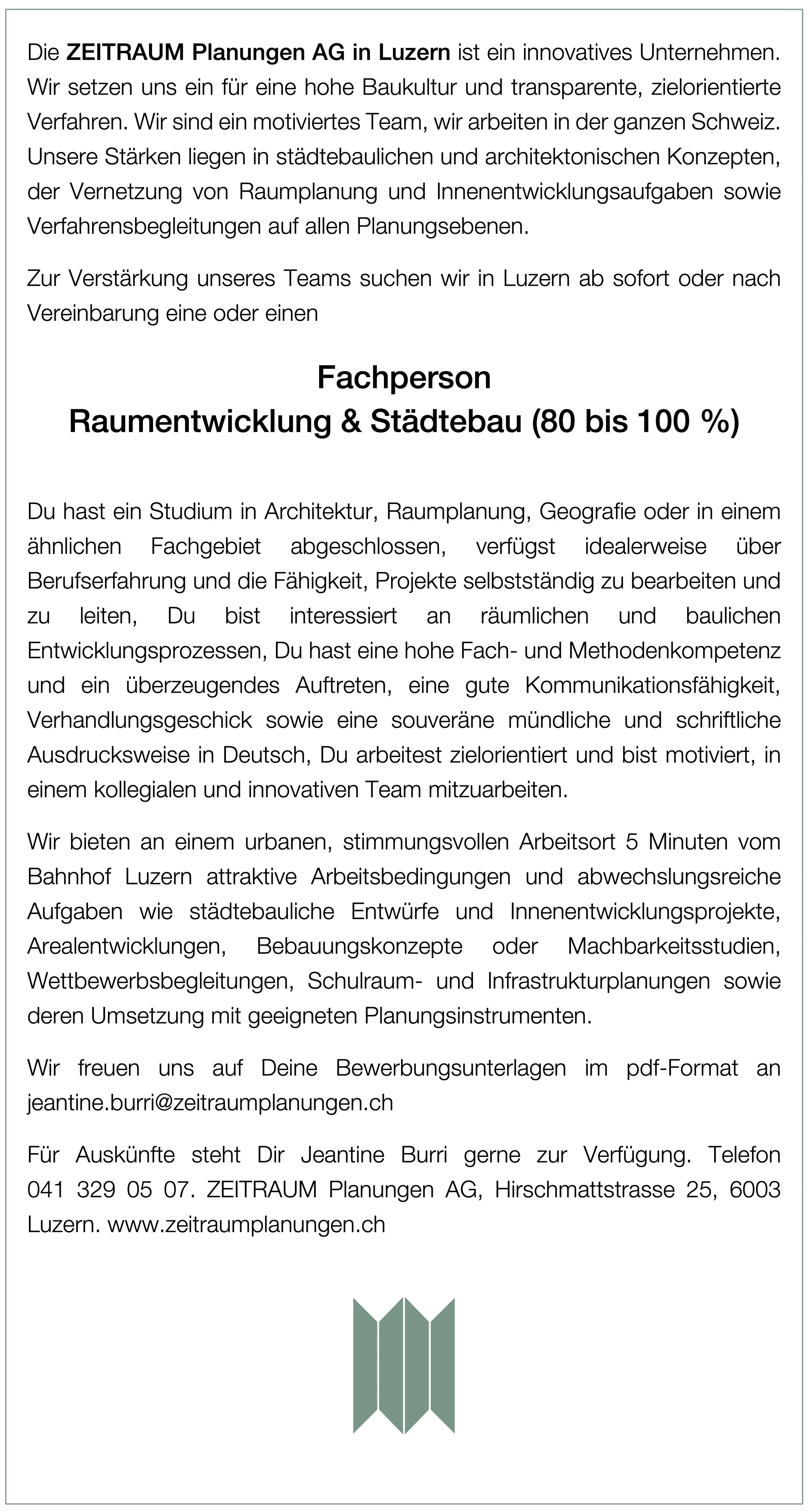 Die ZEITRAUM Planungen AG in Luzern ist ein innovatives Unternehmen. Wir setzen uns ein für eine hohe Baukultur und transparente, zielorientierte Verfahren. Wir sind ein motiviertes Team, wir arbeiten in der ganzen Schweiz. Unsere Stärken liegen in städtebaulichen und architektonischen Konzepten, der Vernetzung von Raumplanung und Innenentwicklungsaufgaben sowie Verfahrensbegleitungen auf allen Planungsebenen.

Zur Verstärkung unseres Teams suchen wir in Luzern ab sofort oder nach Vereinbarung eine oder einen

Fachperson
Raumentwicklung & Städtebau (80 bis 100 %)

Du hast ein Studium in Architektur, Raumplanung, Geografie oder in einem ähnlichen Fachgebiet abgeschlossen, verfügst idealerweise über Berufserfahrung und die Fähigkeit, Projekte selbstständig zu bearbeiten und zu leiten, Du bist interessiert an räumlichen und baulichen Entwicklungsprozessen, Du hast eine hohe Fach- und Methodenkompetenz und ein überzeugendes Auftreten, eine gute Kommunikationsfähigkeit, Verhandlungsgeschick sowie eine souveräne mündliche und schriftliche Ausdrucksweise in Deutsch, Du arbeitest zielorientiert und bist motiviert, in einem kollegialen und innovativen Team mitzuarbeiten.

Wir bieten an einem urbanen, stimmungsvollen Arbeitsort 5 Minuten vom Bahnhof Luzern attraktive Arbeitsbedingungen und abwechslungsreiche Aufgaben wie städtebauliche Entwürfe und Innenentwicklungsprojekte, Arealentwicklungen, Bebauungskonzepte oder Machbarkeitsstudien, Wettbewerbsbegleitungen, Schulraum- und Infrastrukturplanungen sowie deren Umsetzung mit geeigneten Planungsinstrumenten.

Wir freuen uns auf Deine Bewerbungsunterlagen im pdf-Format an jeantine.burri@zeitraumplanungen.ch

Für Auskünfte steht Dir Jeantine Burri gerne zur Verfügung. Telefon 041 329 05 07. ZEITRAUM Planungen AG, Hirschmattstrasse 25, 6003 Luzern. www.zeitraumplanungen.ch